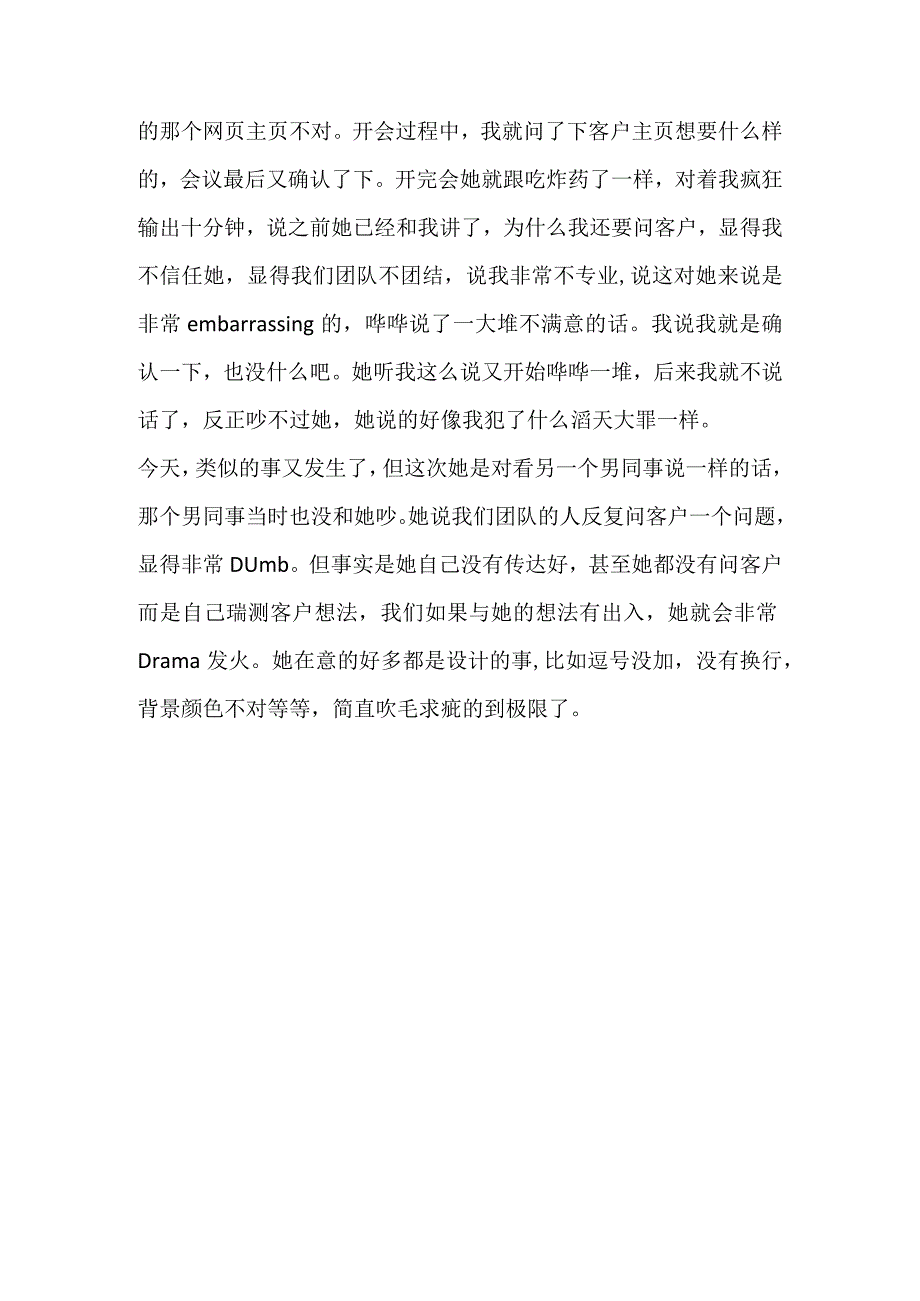 的那个网页主页不对。开会过程中，我就问了下客户主页想要什么样的，会议最后又确认了下。开完会她就跟吃炸药了一样，对着我疯狂输出十分钟，说之前她已经和我讲了，为什么我还要问客户，显得我不信任她，显得我们团队不团结，说我非常不专业，说这对她来说是非常 embarrassing 的，哗哗说了一大堆不满意的话。我说我就是确认一下，也没什么吧。她听我这么说又开始哗哗一堆，后来我就不说话了，反正吵不过她，她说的好像我犯了什么滔天大罪一样。

今天，类似的事又发生了，但这次她是对看另一个男同事说一样的话，那个男同事当时也没和她吵。她说我们团队的人反复问客户一个问题，显得非常 DUmb。但事实是她自己没有传达好，甚至她都没有问客户而是自己瑞测客户想法，我们如果与她的想法有出入，她就会非常 Drama 发火。她在意的好多都是设计的事，比如逗号没加，没有换行，背景颜色不对等等，简直吹毛求疵的到极限了。